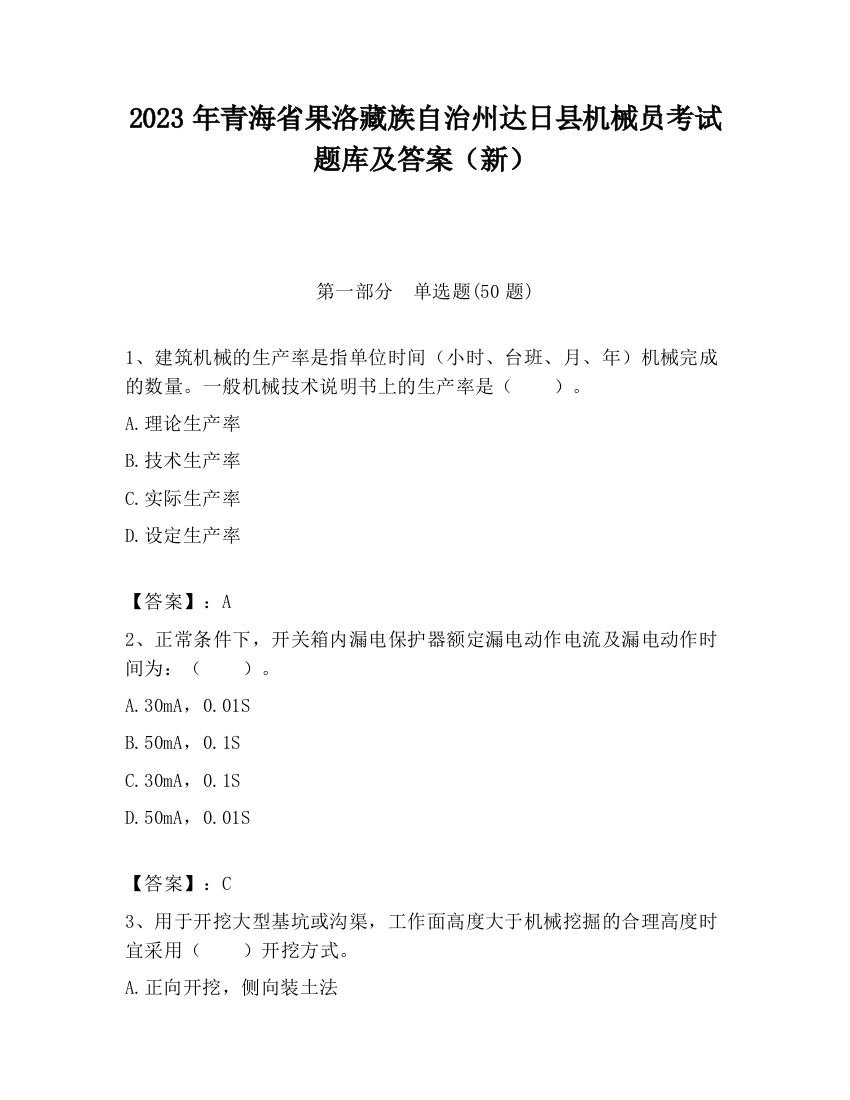 2023 年青海省果洛藏族自治州达日县机械员考试题库及答案（新）

第一部分　单选题(50 题)

1、建筑机械的生产率是指单位时间（小时、台班、月、年）机械完成的数量。一般机械技术说明书上的生产率是（　　）。

A.理论生产率

B.技术生产率

C.实际生产率

D.设定生产率

【答案】：A

2、正常条件下，开关箱内漏电保护器额定漏电动作电流及漏电动作时间为：（　　）。

A.30mA，0.01S

B.50mA，0.1S

C.30mA，0.1S

D.50mA，0.01S

【答案】：C

3、用于开挖大型基坑或沟渠，工作面高度大于机械挖掘的合理高度时宜采用（　　）开挖方式。

A.正向开挖，侧向装土法